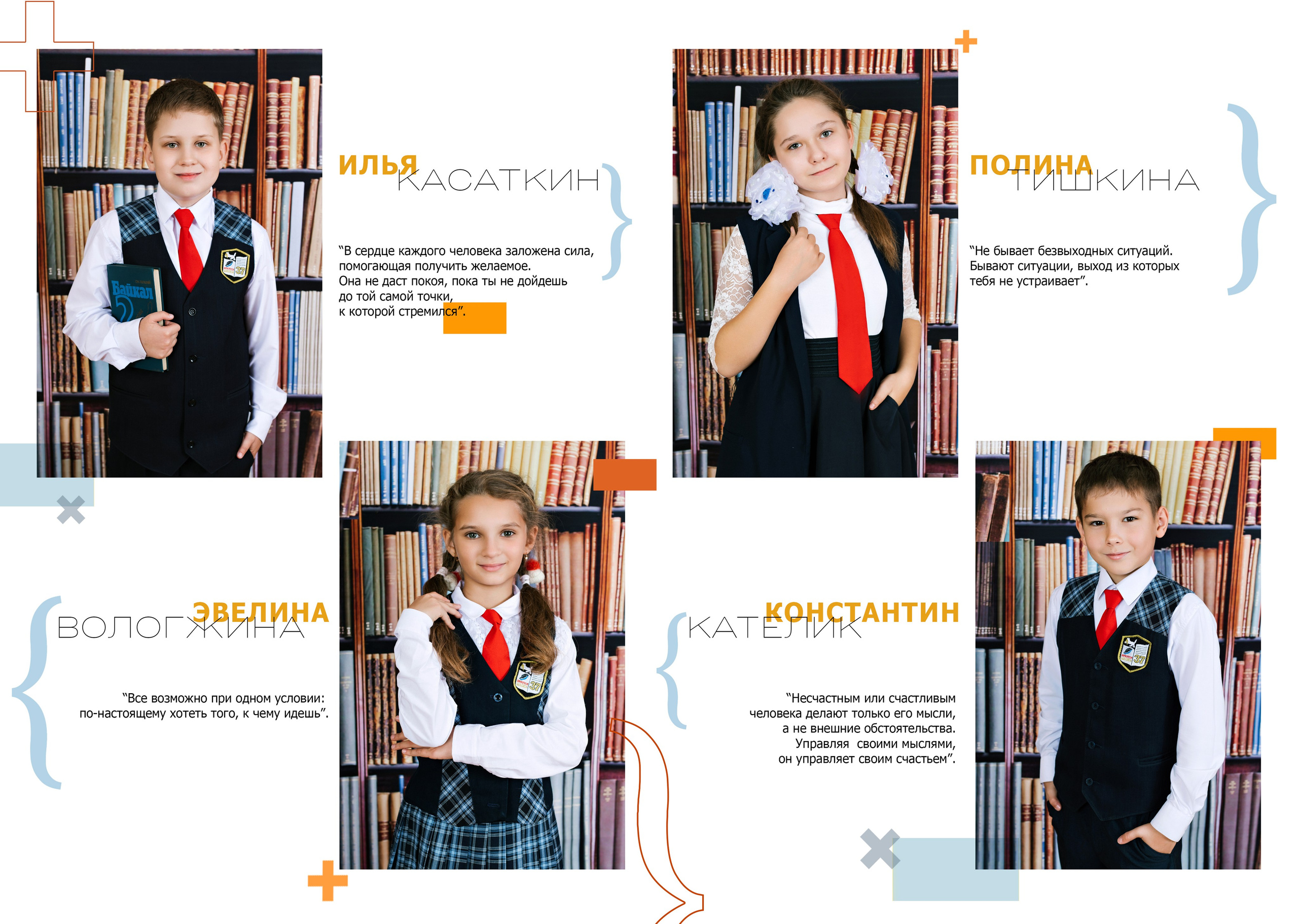 ИЛЬЯ
КАСАТКИН

"В сердце каждого человека заложена сила, помогающая получить желаемое. Она не даст покоя, пока ты не дойдешь до той самой точки, к которой стремился".

ПОЛИНА
ТИШКИНА

"Не бывает безвыходных ситуаций. Бывают ситуации, выход из которых тебя не устраивает".

ЭВЕЛИНА
ВОЛОГЖИНА

"Все возможно при одном условии: по-настоящему хотеть того, к чему идешь".

КОНСТАНТИН
КАТЕЛИК

"Несчастным или счастливым человека делают только его мысли, а не внешние обстоятельства. Управляя своими мыслями, он управляет своим счастьем".